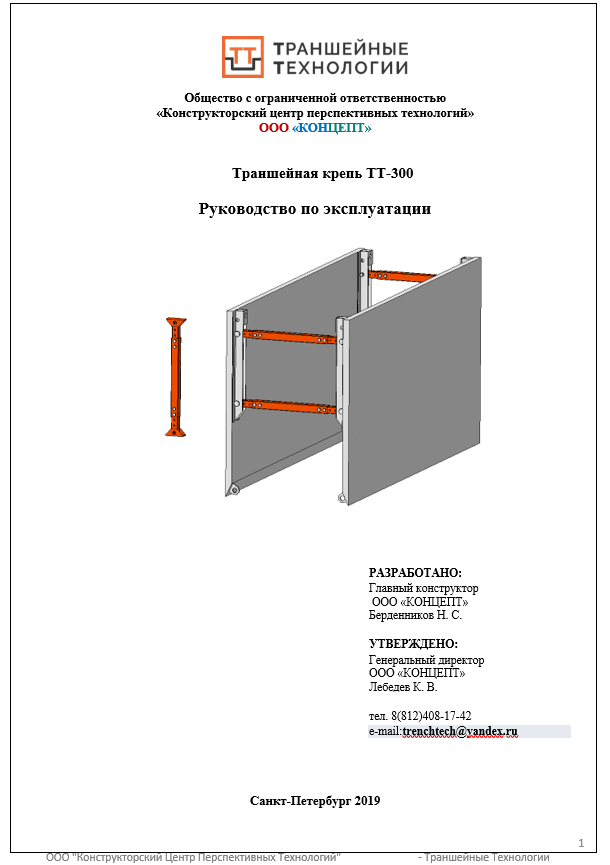 ТРАНШЕЙНЫЕ ТЕХНОЛОГИИ

Общество с ограниченной ответственностью
«Конструкторский центр перспективных технологий»
ООО «КОНЦЕПТ»

Траншейная крепь ТТ-300

Руководство по эксплуатации

РАЗРАБОТАНО:
Главный конструктор
ООО «КОНЦЕПТ»
Берденников Н. С.

УТВЕРЖДЕНО:
Генеральный директор
ООО «КОНЦЕПТ»
Лебедев К. В.

тел. 8(812)408-17-42
e-mail:trenchtech@yandex.ru

Санкт-Петербург 2019

1

ООО "Конструкторский Центр Перспективных Технологий" - Траншейные Технологии